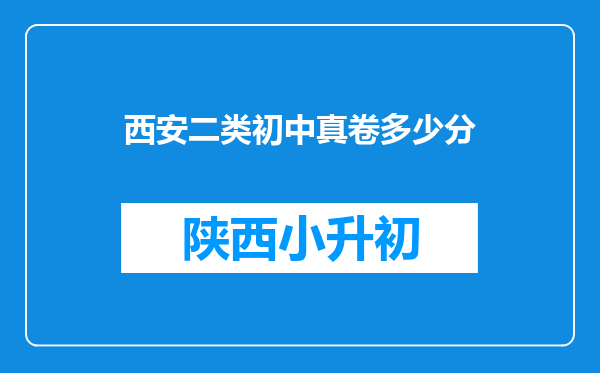 西安二类初中真卷多少分

陕西小升初